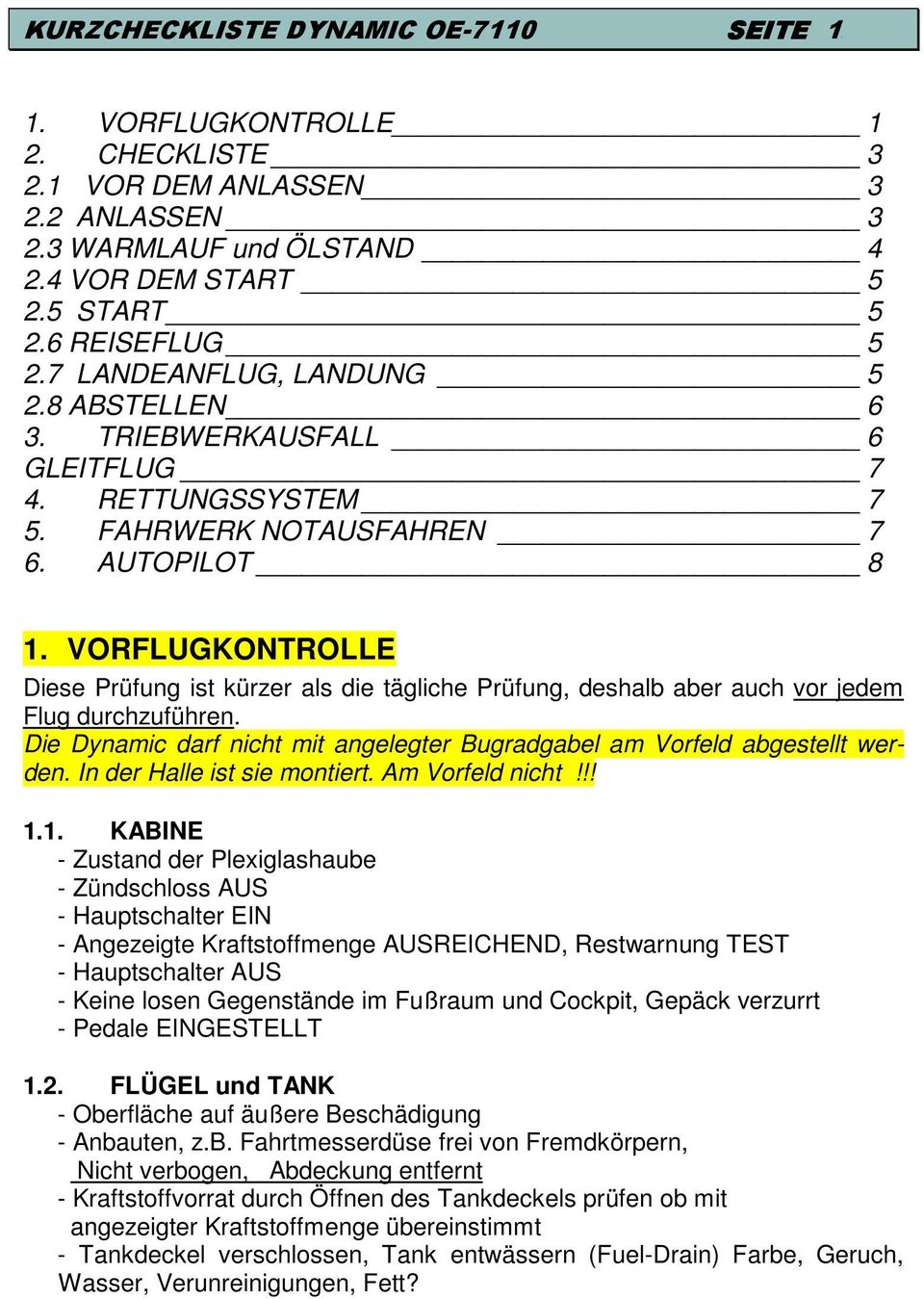 KURZCHECKLISTE DYNAMIC OE-7110 SEITE 1

1. VORFLUGKONTROLLE 1
2. CHECKLISTE 3
2.1 VOR DEM ANLASSEN 3
2.2 ANLASSEN 3
2.3 WARMLAUF und ÖLSTAND 4
2.4 VOR DEM START 5
2.5 START 5
2.6 REISEFLUG 5
2.7 LANDEANFLUG, LANDUNG 5
2.8 ABSTELLEN 6
3. TRIEBWERKAUSFALL 6
GLEITFLUG 7
4. RETTUNGSSYSTEM 7
5. FAHRWERK NOTAUSFAHREN 7
6. AUTOPILOT 8

1. VORFLUGKONTROLLE

Diese Prüfung ist kürzer als die tägliche Prüfung, deshalb aber auch vor jedem Flug durchzuführen.
Die Dynamic darf nicht mit angelegter Bugradgabel am Vorfeld abgestellt werden. In der Halle ist sie montiert. Am Vorfeld nicht !!!

1.1. KABINE
- Zustand der Plexiglashaube
- Zündschloss AUS
- Hauptschalter EIN
- Angezeigte Kraftstoffmenge AUSREICHEND, Restwarnung TEST
- Hauptschalter AUS
- Keine losen Gegenstände im Fußraum und Cockpit, Gepäck verzurrt
- Pedale EINGESTELLT

1.2. FLÜGEL und TANK
- Oberfläche auf äußere Beschädigung
- Anbauten, z.B. Fahrtmesserdüse frei von Fremdkörpern, Nicht verbogen, Abdeckung entfernt
- Kraftstoffvorrat durch Öffnen des Tankdeckels prüfen ob mit angezeigter Kraftstoffmenge übereinstimmt
- Tankdeckel verschlossen, Tank entwässern (Fuel-Drain) Farbe, Geruch, Wasser, Verunreinigungen, Fett?